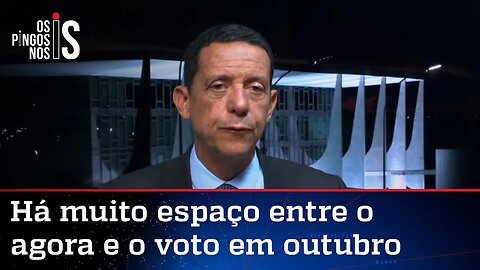 OS PINGOS NOS IS

Há muito espaço entre o agora e o voto em outubro